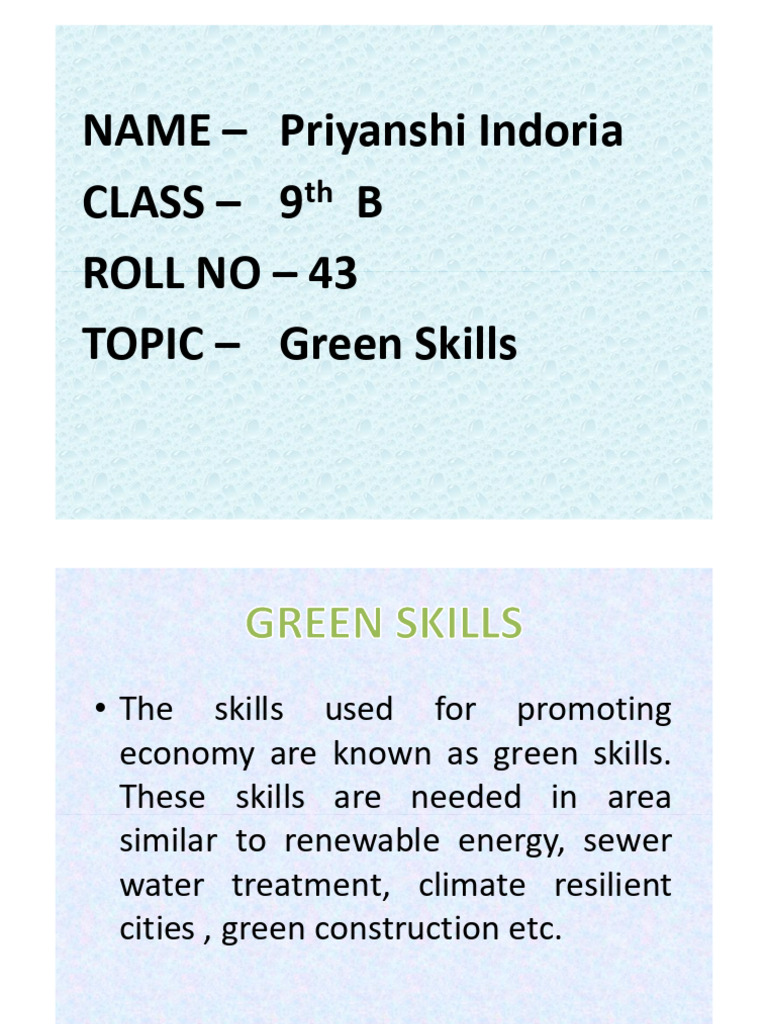 NAME – Priyanshi Indoria
CLASS – $9^{th}$ B
ROLL NO – 43
TOPIC – Green Skills

GREEN SKILLS

• The skills used for promoting economy are known as green skills. These skills are needed in area similar to renewable energy, sewer water treatment, climate resilient cities , green construction etc.